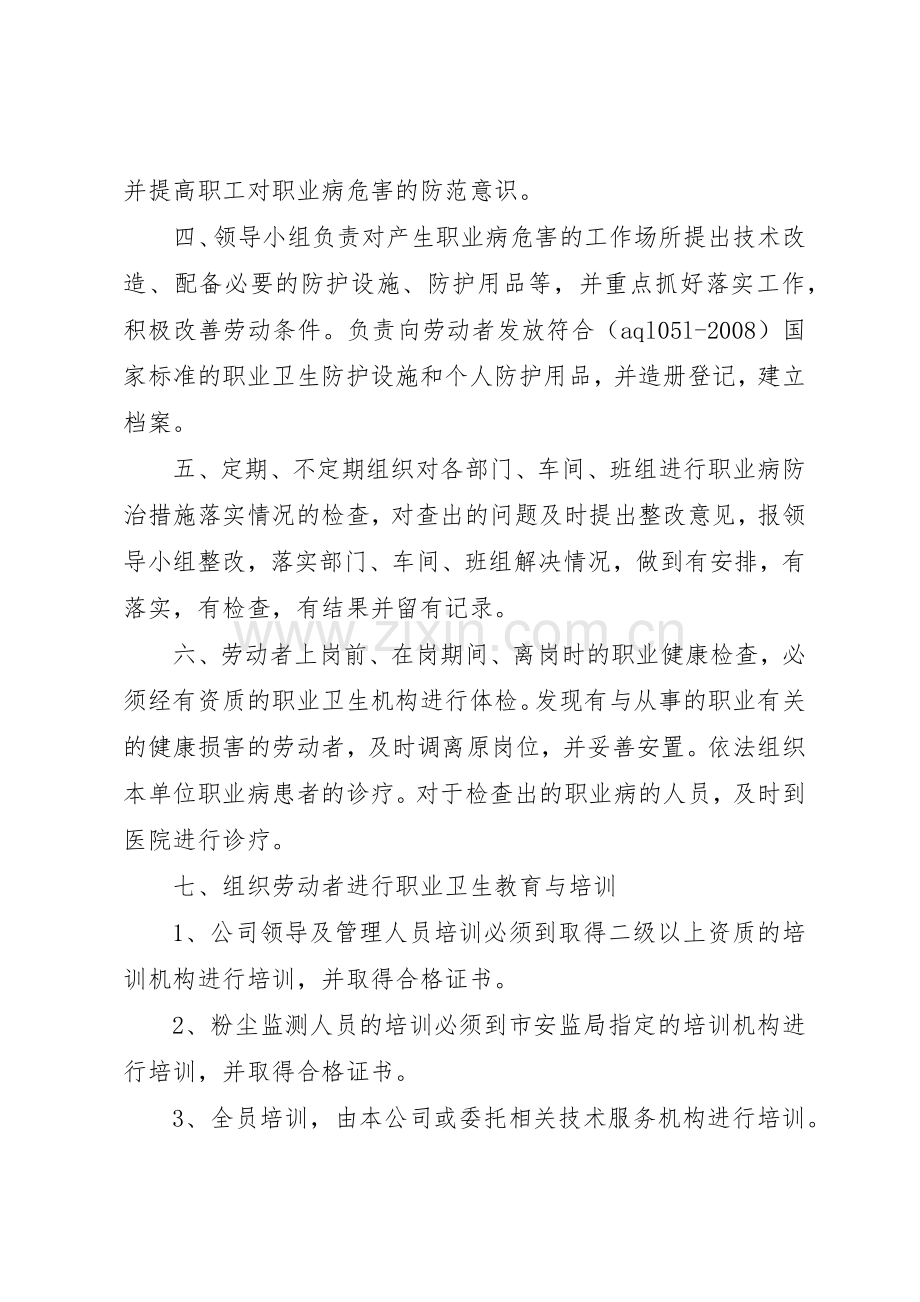 并提高职工对职业病危害的防范意识。

四、领导小组负责对产生职业病危害的工作场所提出技术改造、配备必要的防护设施、防护用品等，并重点抓好落实工作，积极改善劳动条件。负责向劳动者发放符合（aq1051-2008）国家标准的职业卫生防护设施和个人防护用品，并造册登记，建立档案。

五、定期、不定期组织对各部门、车间、班组进行职业病防治措施落实情况的检查，对查出的问题及时提出整改意见，报领导小组整改，落实部门、车间、班组解决情况，做到有安排，有落实，有检查，有结果并留有记录。

六、劳动者上岗前、在岗期间、离岗时的职业健康检查，必须经有资质的职业卫生机构进行体检。发现有与从事的职业有关的健康损害的劳动者，及时调离原岗位，并妥善安置。依法组织本单位职业病患者的诊疗。对于检查出的职业病的人员，及时到医院进行诊疗。

七、组织劳动者进行职业卫生教育与培训

1、公司领导及管理人员培训必须到取得二级以上资质的培训机构进行培训，并取得合格证书。

2、粉尘监测人员的培训必须到市安监局指定的培训机构进行培训，并取得合格证书。

3、全员培训，由本公司或委托相关技术服务机构进行培训。

www.zixin.com.cn